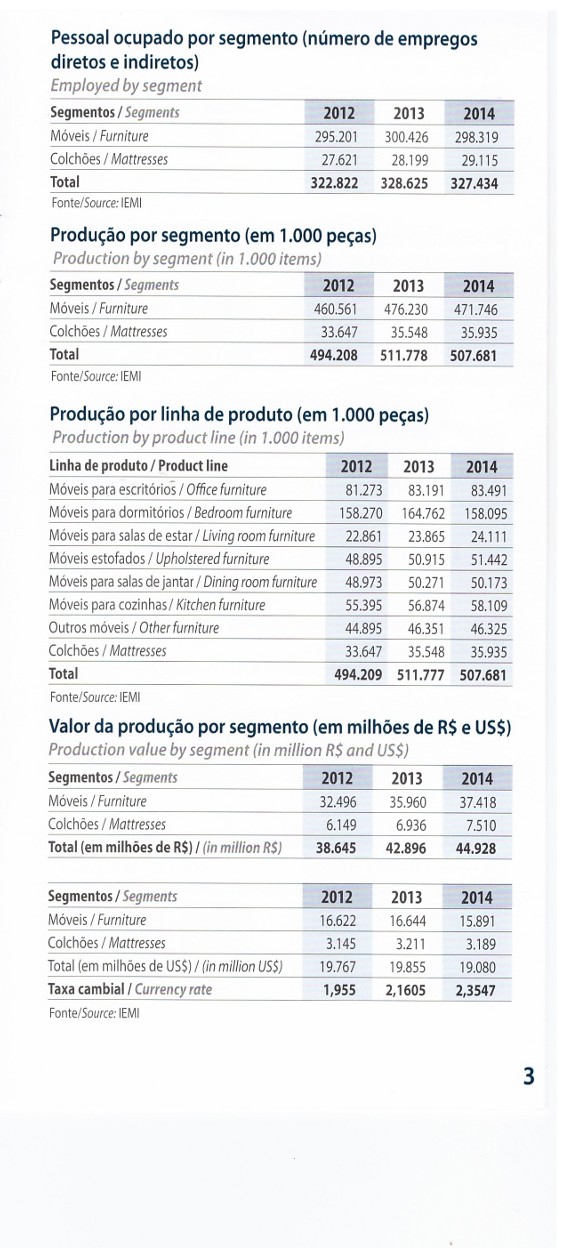 Pessoal ocupado por segmento (número de empregos diretos e indiretos)
Employed by segment

| Segmentos / Segments | 2012 | 2013 | 2014 |
|---|---|---|---|
| Móveis / Furniture | 295.201 | 300.426 | 298.319 |
| Colchões / Mattresses | 27.621 | 28.199 | 29.115 |
| Total | 322.822 | 328.625 | 327.434 |

Fonte/Source: IEMI

Produção por segmento (em 1.000 peças)
Production by segment (in 1.000 items)

| Segmentos / Segments | 2012 | 2013 | 2014 |
|---|---|---|---|
| Móveis / Furniture | 460.561 | 476.230 | 471.746 |
| Colchões / Mattresses | 33.647 | 35.548 | 35.935 |
| Total | 494.208 | 511.778 | 507.681 |

Fonte/Source: IEMI

Produção por linha de produto (em 1.000 peças)
Production by product line (in 1.000 items)

| Linha de produto / Product line | 2012 | 2013 | 2014 |
|---|---|---|---|
| Móveis para escritórios / Office furniture | 81.273 | 83.191 | 83.491 |
| Móveis para dormitórios / Bedroom furniture | 158.270 | 164.762 | 158.095 |
| Móveis para salas de estar / Living room furniture | 22.861 | 23.865 | 24.111 |
| Móveis estofados / Upholstered furniture | 48.895 | 50.915 | 51.442 |
| Móveis para salas de jantar / Dining room furniture | 48.973 | 50.271 | 50.173 |
| Móveis para cozinhas / Kitchen furniture | 55.395 | 56.874 | 58.109 |
| Outros móveis / Other furniture | 44.895 | 46.351 | 46.325 |
| Colchões / Mattresses | 33.647 | 35.548 | 35.935 |
| Total | 494.209 | 511.777 | 507.681 |

Fonte/Source: IEMI

Valor da produção por segmento (em milhões de R$ e US$)
Production value by segment (in million R$ and US$)

| Segmentos / Segments | 2012 | 2013 | 2014 |
|---|---|---|---|
| Móveis / Furniture | 32.496 | 35.960 | 37.418 |
| Colchões / Mattresses | 6.149 | 6.936 | 7.510 |
| Total (em milhões de R$) / (in million R$) | 38.645 | 42.896 | 44.928 |

| Segmentos / Segments | 2012 | 2013 | 2014 |
|---|---|---|---|
| Móveis / Furniture | 16.622 | 16.644 | 15.891 |
| Colchões / Mattresses | 3.145 | 3.211 | 3.189 |
| Total (em milhões de US$) / (in million US$) | 19.767 | 19.855 | 19.080 |
| Taxa cambial / Currency rate | 1,955 | 2,1605 | 2,3547 |

Fonte/Source: IEMI

3